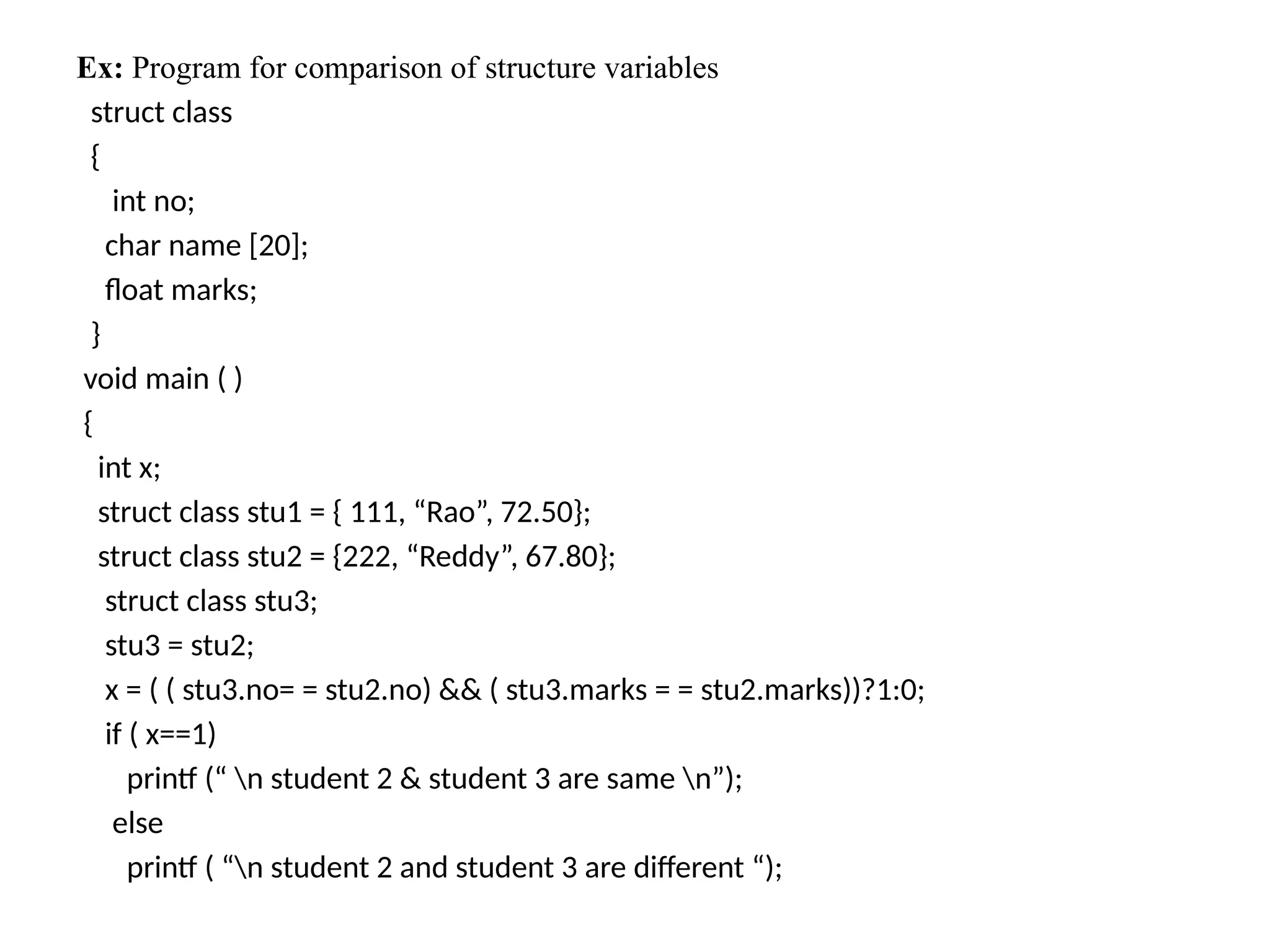 Ex: Program for comparison of structure variables
struct class
{
int no;
char name [20];
float marks;
}
void main ( )
{
int x;
struct class stu1 = { 111, “Rao”, 72.50};
struct class stu2 = {222, “Reddy”, 67.80};
struct class stu3;
stu3 = stu2;
x = ( ( stu3.no= = stu2.no) && ( stu3.marks = = stu2.marks))?1:0;
if ( x==1)
printf (“ \n student 2 & student 3 are same \n”);
else
printf ( “\n student 2 and student 3 are different “);